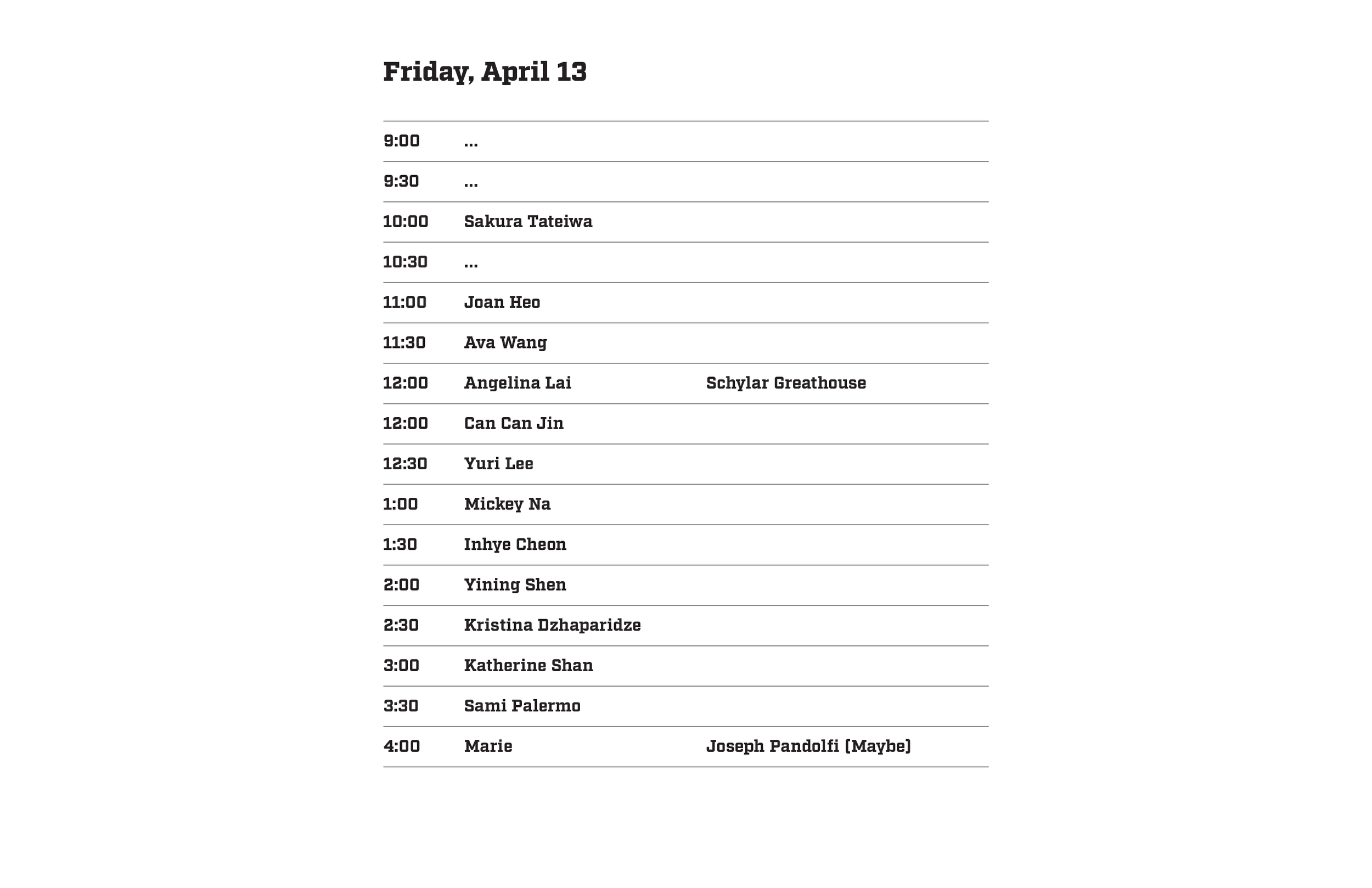 Friday, April 13

| 9:00 | ... | |
|---|---|---|
| 9:30 | ... | |
| 10:00 | Sakura Tateiwa | |
| 10:30 | ... | |
| 11:00 | Joan Heo | |
| 11:30 | Ava Wang | |
| 12:00 | Angelina Lai | Schylar Greathouse |
| 12:00 | Can Can Jin | |
| 12:30 | Yuri Lee | |
| 1:00 | Mickey Na | |
| 1:30 | Inhye Cheon | |
| 2:00 | Yining Shen | |
| 2:30 | Kristina Dzhaparidze | |
| 3:00 | Katherine Shan | |
| 3:30 | Sami Palermo | |
| 4:00 | Marie | Joseph Pandolfi (Maybe) |